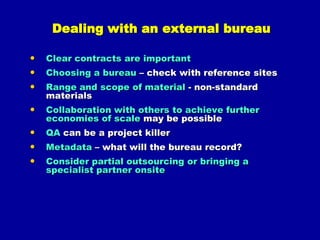 Dealing with an external bureau

- Clear contracts are important
- Choosing a bureau – check with reference sites
- Range and scope of material - non-standard materials
- Collaboration with others to achieve further economies of scale may be possible
- QA can be a project killer
- Metadata – what will the bureau record?
- Consider partial outsourcing or bringing a specialist partner onsite